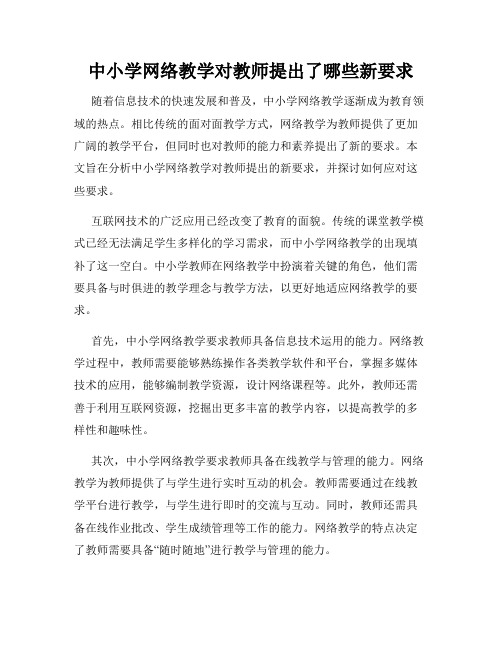 中小学网络教学对教师提出了哪些新要求

随着信息技术的快速发展和普及，中小学网络教学逐渐成为教育领域的热点。相比传统的面对面教学方式，网络教学为教师提供了更加广阔的教学平台，但同时也对教师的能力和素养提出了新的要求。本文旨在分析中小学网络教学对教师提出的新要求，并探讨如何应对这些要求。

互联网技术的广泛应用已经改变了教育的面貌。传统的课堂教学模式已经无法满足学生多样化的学习需求，而中小学网络教学的出现填补了这一空白。中小学教师在网络教学中扮演着关键的角色，他们需要具备与时俱进的教学理念与教学方法，以更好地适应网络教学的要求。

首先，中小学网络教学要求教师具备信息技术运用的能力。网络教学过程中，教师需要能够熟练操作各类教学软件和平台，掌握多媒体技术的应用，能够编制教学资源，设计网络课程等。此外，教师还需善于利用互联网资源，挖掘出更多丰富的教学内容，以提高教学的多样性和趣味性。

其次，中小学网络教学要求教师具备在线教学与管理的能力。网络教学为教师提供了与学生进行实时互动的机会。教师需要通过在线教学平台进行教学，与学生进行即时的交流与互动。同时，教师还需具备在线作业批改、学生成绩管理等工作的能力。网络教学的特点决定了教师需要具备“随时随地”进行教学与管理的能力。